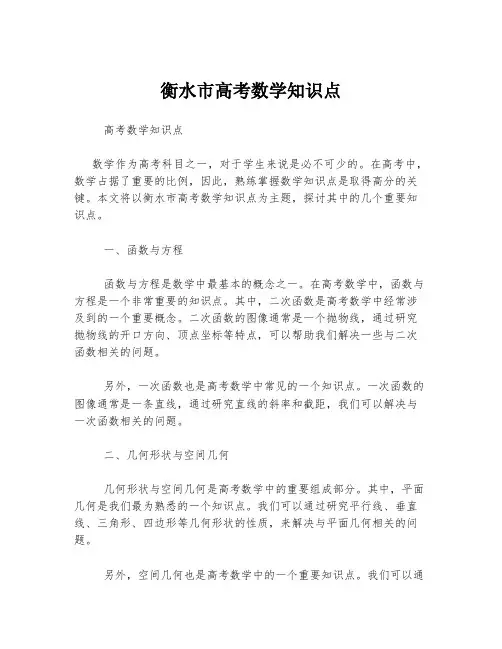 衡水市高考数学知识点

高考数学知识点

数学作为高考科目之一，对于学生来说是必不可少的。在高考中，数学占据了重要的比例，因此，熟练掌握数学知识点是取得高分的关键。本文将以衡水市高考数学知识点为主题，探讨其中的几个重要知识点。

一、函数与方程

函数与方程是数学中最基本的概念之一。在高考数学中，函数与方程是一个非常重要的知识点。其中，二次函数是高考数学中经常涉及到的一个重要概念。二次函数的图像通常是一个抛物线，通过研究抛物线的开口方向、顶点坐标等特点，可以帮助我们解决一些与二次函数相关的问题。

另外，一次函数也是高考数学中常见的一个知识点。一次函数的图像通常是一条直线，通过研究直线的斜率和截距，我们可以解决与一次函数相关的问题。

二、几何形状与空间几何

几何形状与空间几何是高考数学中的重要组成部分。其中，平面几何是我们最为熟悉的一个知识点。我们可以通过研究平行线、垂直线、三角形、四边形等几何形状的性质，来解决与平面几何相关的问题。

另外，空间几何也是高考数学中的一个重要知识点。我们可以通